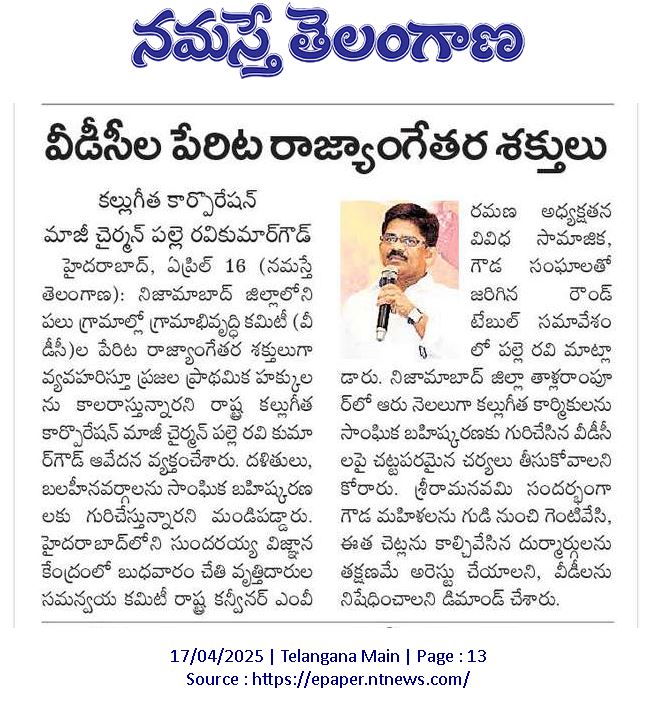 నమస్తే తెలంగాణ

వీడీసీల పేరిట రాజ్యాంగేతర శక్తులు

కల్లుగీత కార్పొరేషన్ మాజీ చైర్మన్ పల్లె రవికుమార్‌గౌడ్

హైదరాబాద్, ఏప్రిల్ 16 (నమస్తే తెలంగాణ): నిజామాబాద్ జిల్లాలోని పలు గ్రామాల్లో గ్రామాభివృద్ధి కమిటీ (వీడీసీ)ల పేరిట రాజ్యాంగేతర శక్తులుగా వ్యవహరిస్తూ ప్రజల ప్రాథమిక హక్కులను కాలరాస్తున్నారని రాష్ట్ర కల్లుగీత కార్పొరేషన్ మాజీ చైర్మన్ పల్లె రవి కుమార్‌గౌడ్ ఆవేదన వ్యక్తంచేశారు. దళితులు, బలహీనవర్గాలను సాంఘిక బహిష్కరణలకు గురిచేస్తున్నారని మండిపడ్డారు. హైదరాబాద్‌లోని సుందరయ్య విజ్ఞాన కేంద్రంలో బుధవారం చేతి వృత్తిదారుల సమన్వయ కమిటీ రాష్ట్ర కన్వీనర్ ఎంవీ రమణ అధ్యక్షతన వివిధ సామాజిక, గౌడ సంఘాలతో జరిగిన రౌండ్ టేబుల్ సమావేశంలో పల్లె రవి మాట్లాడారు. నిజామాబాద్ జిల్లా తాళ్లరాంపూర్‌లో ఆరు నెలలుగా కల్లుగీత కార్మికులను సాంఘిక బహిష్కరణకు గురిచేసిన వీడీసీలపై చట్టపరమైన చర్యలు తీసుకోవాలని కోరారు. శ్రీరామనవమి సందర్భంగా గౌడ మహిళలను గుడి నుంచి గెంటివేసి, ఈత చెట్లను కాల్చివేసిన దుర్మార్గులను తక్షణమే అరెస్టు చేయాలని, వీడీలను నిషేధించాలని డిమాండ్ చేశారు.

17/04/2025 | Telangana Main | Page : 13
Source : https://epaper.ntnews.com/